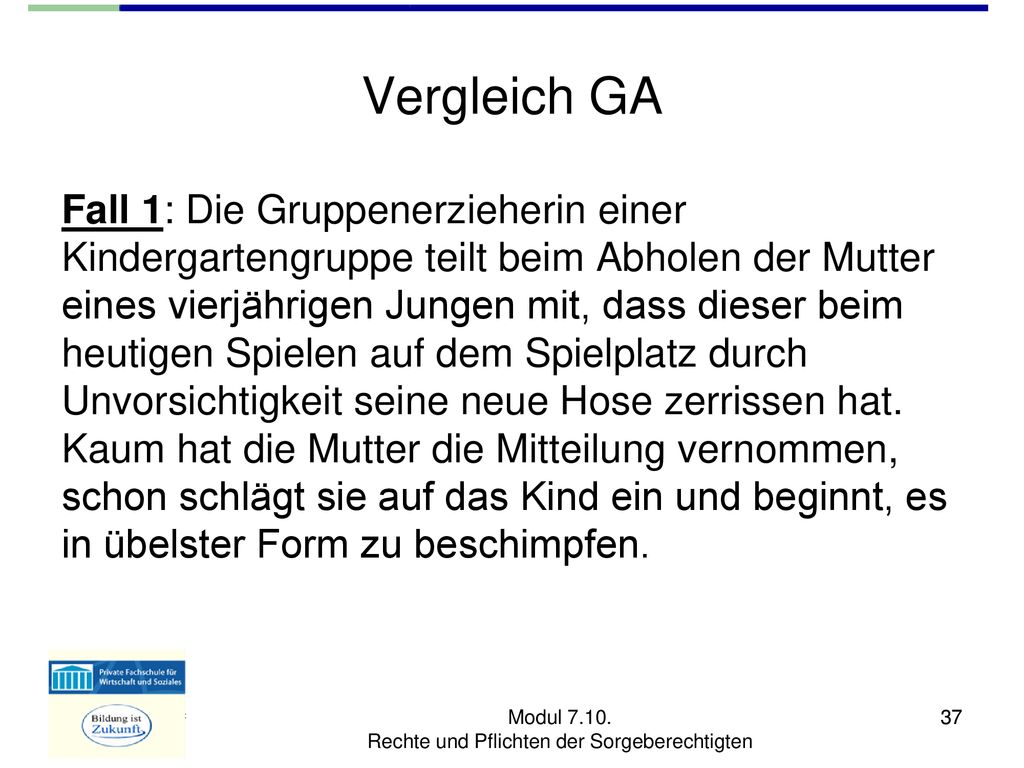 Vergleich GA

Fall 1: Die Gruppenerzieherin einer Kindergartengruppe teilt beim Abholen der Mutter eines vierjährigen Jungen mit, dass dieser beim heutigen Spielen auf dem Spielplatz durch Unvorsichtigkeit seine neue Hose zerrissen hat. Kaum hat die Mutter die Mitteilung vernommen, schon schlägt sie auf das Kind ein und beginnt, es in übelster Form zu beschimpfen.

Private Fachschule für Wirtschaft und Soziales

Bildung ist Zukunft

Modul 7.10.
Rechte und Pflichten der Sorgeberechtigten

37